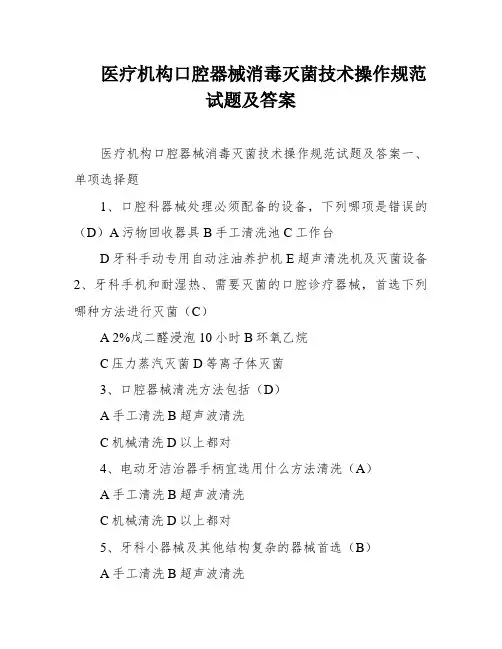 医疗机构口腔器械消毒灭菌技术操作规范试题及答案

医疗机构口腔器械消毒灭菌技术操作规范试题及答案一、单项选择题

1、口腔科器械处理必须配备的设备，下列哪项是错误的（D）A 污物回收器具 B 手工清洗池 C 工作台

D 牙科手动专用自动注油养护机 E 超声清洗机及灭菌设备
2、牙科手机和耐湿热、需要灭菌的口腔诊疗器械，首选下列哪种方法进行灭菌（C）

A 2%戊二醛浸泡 10 小时 B 环氧乙烷

C 压力蒸汽灭菌 D 等离子体灭菌

3、口腔器械清洗方法包括（D）

A 手工清洗 B 超声波清洗

C 机械清洗 D 以上都对

4、电动牙洁治器手柄宜选用什么方法清洗（A）

A 手工清洗 B 超声波清洗

C 机械清洗 D 以上都对

5、牙科小器械及其他结构复杂的器械首选（B）

A 手工清洗 B 超声波清洗